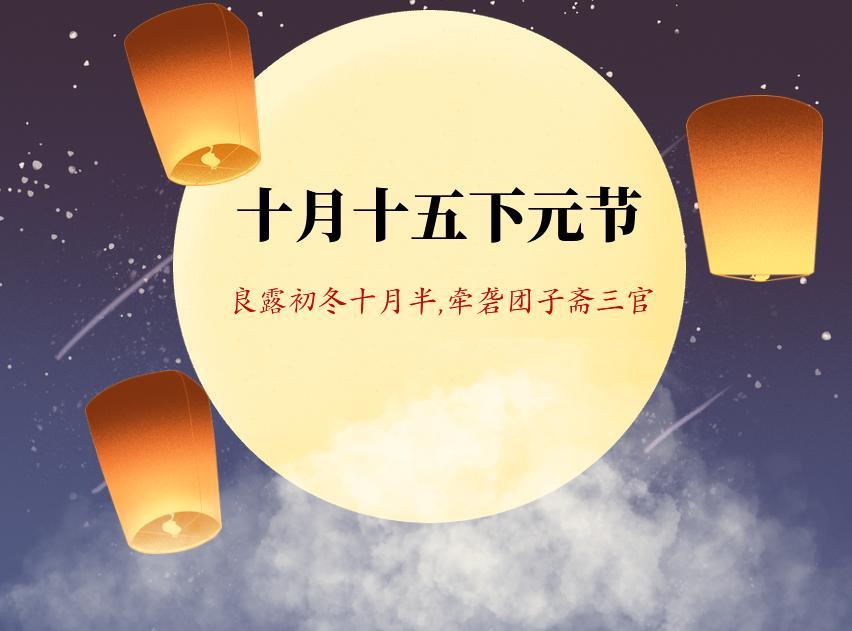 十月十五下元节

良露初冬十月半,牵砻团子斋三官